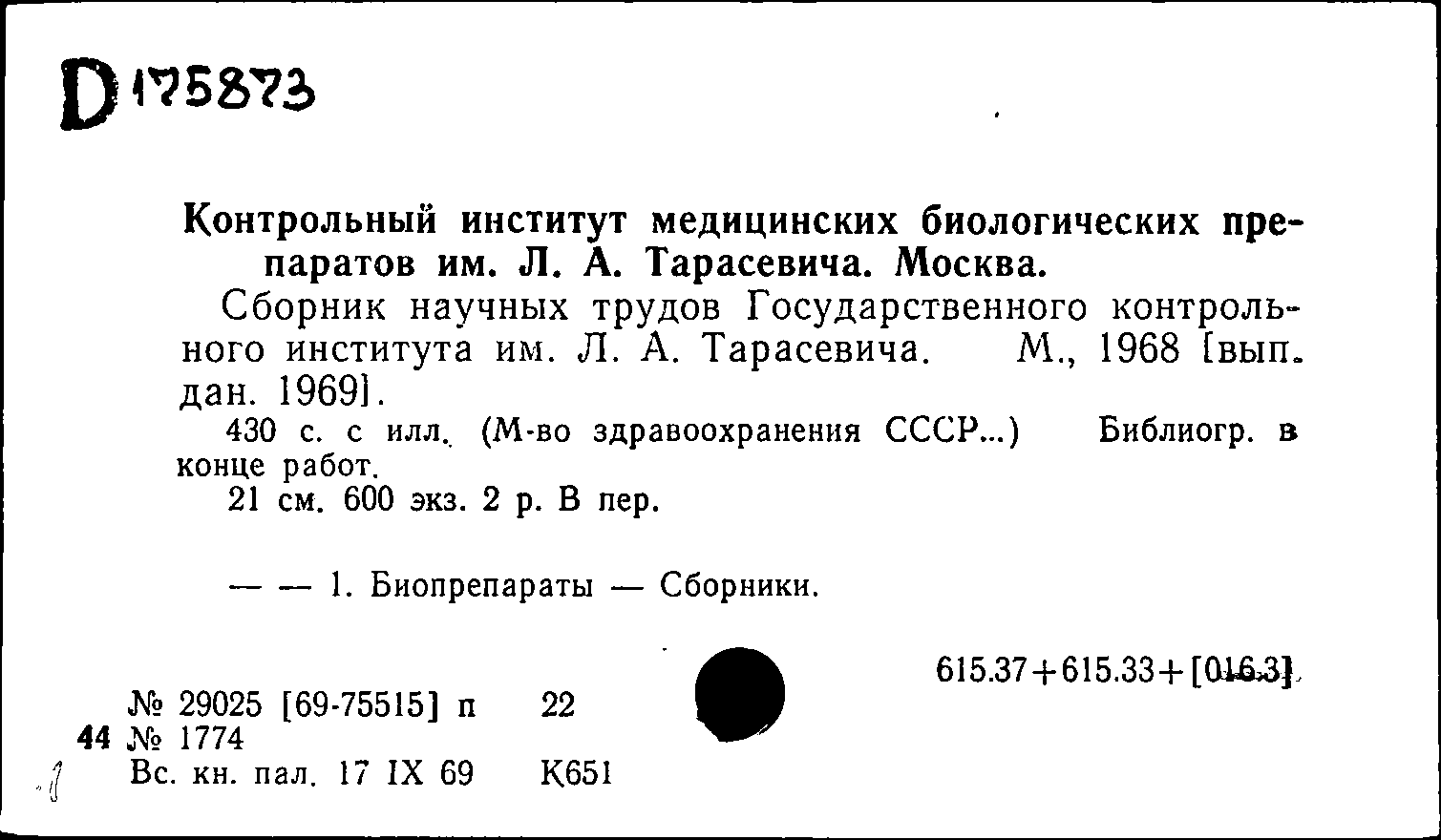 D 175873

Контрольный институт медицинских биологических препаратов им. Л. А. Тарасевича. Москва.

Сборник научных трудов Государственного контрольного института им. Л. А. Тарасевича. М., 1968 [вып. дан. 1969].

430 с. с илл. (М-во здравоохранения СССР...) Библиогр. в конце работ.

21 см. 600 экз. 2 р. В пер.

— — 1. Биопрепараты — Сборники.

615.37+615.33+[016.3]

№ 29025 [69-75515] п 22
44 № 1774
Вс. кн. пал. 17 IX 69 К651